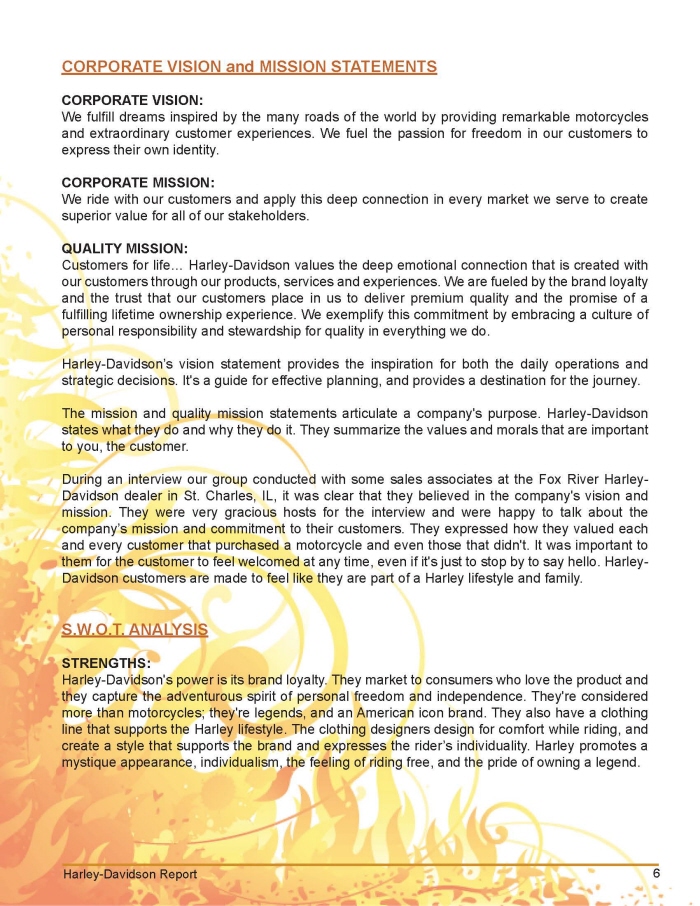 CORPORATE VISION and MISSION STATEMENTS

CORPORATE VISION:
We fulfill dreams inspired by the many roads of the world by providing remarkable motorcycles and extraordinary customer experiences. We fuel the passion for freedom in our customers to express their own identity.

CORPORATE MISSION:
We ride with our customers and apply this deep connection in every market we serve to create superior value for all of our stakeholders.

QUALITY MISSION:
Customers for life... Harley-Davidson values the deep emotional connection that is created with our customers through our products, services and experiences. We are fueled by the brand loyalty and the trust that our customers place in us to deliver premium quality and the promise of a fulfilling lifetime ownership experience. We exemplify this commitment by embracing a culture of personal responsibility and stewardship for quality in everything we do.

Harley-Davidson's vision statement provides the inspiration for both the daily operations and strategic decisions. It's a guide for effective planning, and provides a destination for the journey.

The mission and quality mission statements articulate a company's purpose. Harley-Davidson states what they do and why they do it. They summarize the values and morals that are important to you, the customer.

During an interview our group conducted with some sales associates at the Fox River Harley-Davidson dealer in St. Charles, IL, it was clear that they believed in the company's vision and mission. They were very gracious hosts for the interview and were happy to talk about the company's mission and commitment to their customers. They expressed how they valued each and every customer that purchased a motorcycle and even those that didn't. It was important to them for the customer to feel welcomed at any time, even if it's just to stop by to say hello. Harley-Davidson customers are made to feel like they are part of a Harley lifestyle and family.

S.W.O.T. ANALYSIS

STRENGTHS:
Harley-Davidson's power is its brand loyalty. They market to consumers who love the product and they capture the adventurous spirit of personal freedom and independence. They're considered more than motorcycles; they're legends, and an American icon brand. They also have a clothing line that supports the Harley lifestyle. The clothing designers design for comfort while riding, and create a style that supports the brand and expresses the rider's individuality. Harley promotes a mystique appearance, individualism, the feeling of riding free, and the pride of owning a legend.

Harley-Davidson Report 6